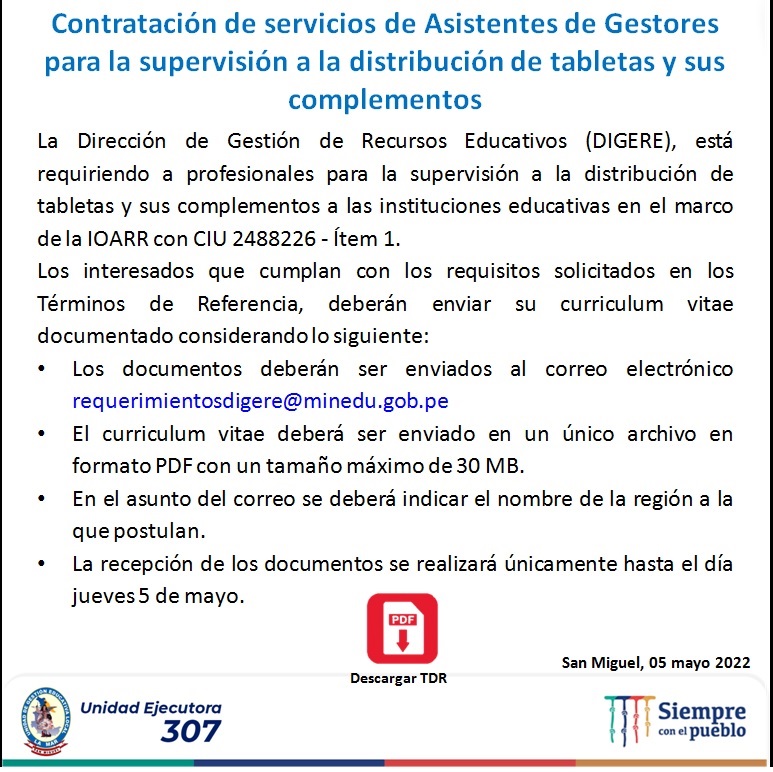 Contratación de servicios de Asistentes de Gestores para la supervisión a la distribución de tabletas y sus complementos

La Dirección de Gestión de Recursos Educativos (DIGERE), está requiriendo a profesionales para la supervisión a la distribución de tabletas y sus complementos a las instituciones educativas en el marco de la IOARR con CIU 2488226 - Ítem 1.

Los interesados que cumplan con los requisitos solicitados en los Términos de Referencia, deberán enviar su curriculum vitae documentado considerando lo siguiente:

• Los documentos deberán ser enviados al correo electrónico requerimientosdigere@minedu.gob.pe
• El curriculum vitae deberá ser enviado en un único archivo en formato PDF con un tamaño máximo de 30 MB.
• En el asunto del correo se deberá indicar el nombre de la región a la que postulan.
• La recepción de los documentos se realizará únicamente hasta el día jueves 5 de mayo.

PDF

Descargar TDR

San Miguel, 05 mayo 2022

UNIDAD DE GESTIÓN EDUCATIVA LOCAL LA MAR SAN MIGUEL

Unidad Ejecutora 307

Siempre con el pueblo